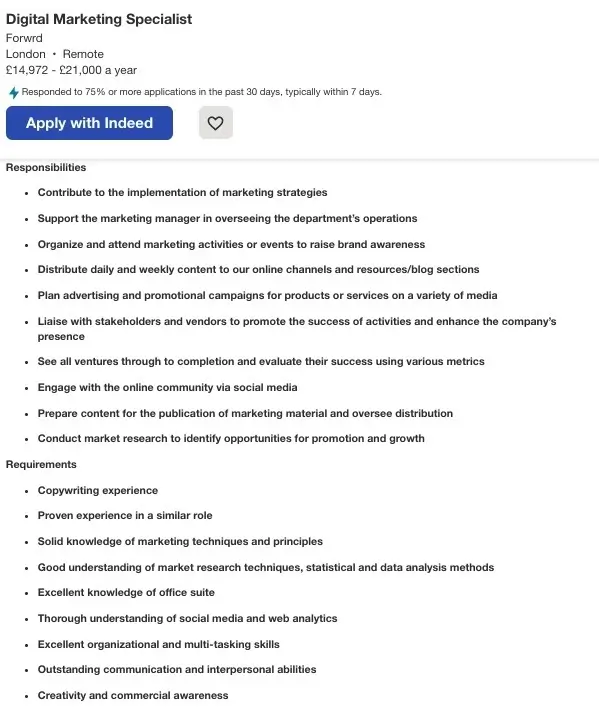 Digital Marketing Specialist
Forwrd
London • Remote
£14,972 - £21,000 a year

Responded to 75% or more applications in the past 30 days, typically within 7 days.

Apply with Indeed

Responsibilities

- Contribute to the implementation of marketing strategies
- Support the marketing manager in overseeing the department's operations
- Organize and attend marketing activities or events to raise brand awareness
- Distribute daily and weekly content to our online channels and resources/blog sections
- Plan advertising and promotional campaigns for products or services on a variety of media
- Liaise with stakeholders and vendors to promote the success of activities and enhance the company's presence
- See all ventures through to completion and evaluate their success using various metrics
- Engage with the online community via social media
- Prepare content for the publication of marketing material and oversee distribution
- Conduct market research to identify opportunities for promotion and growth

Requirements

- Copywriting experience
- Proven experience in a similar role
- Solid knowledge of marketing techniques and principles
- Good understanding of market research techniques, statistical and data analysis methods
- Excellent knowledge of office suite
- Thorough understanding of social media and web analytics
- Excellent organizational and multi-tasking skills
- Outstanding communication and interpersonal abilities
- Creativity and commercial awareness